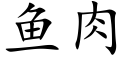 鱼肉